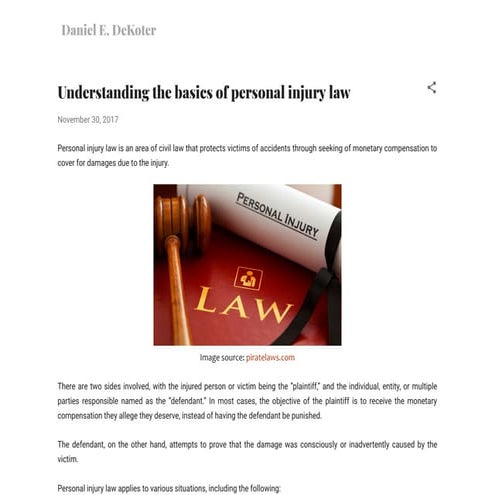 Daniel E. DeKoter

Understanding the basics of personal injury law

November 30, 2017

Personal injury law is an area of civil law that protects victims of accidents through seeking of monetary compensation to cover for damages due to the injury.

PERSONAL INJURY

LAW

Image source: piratelaws.com

There are two sides involved, with the injured person or victim being the "plaintiff," and the individual, entity, or multiple parties responsible named as the "defendant." In most cases, the objective of the plaintiff is to receive the monetary compensation they allege they deserve, instead of having the defendant be punished.

The defendant, on the other hand, attempts to prove that the damage was consciously or inadvertently caused by the victim.

Personal injury law applies to various situations, including the following: